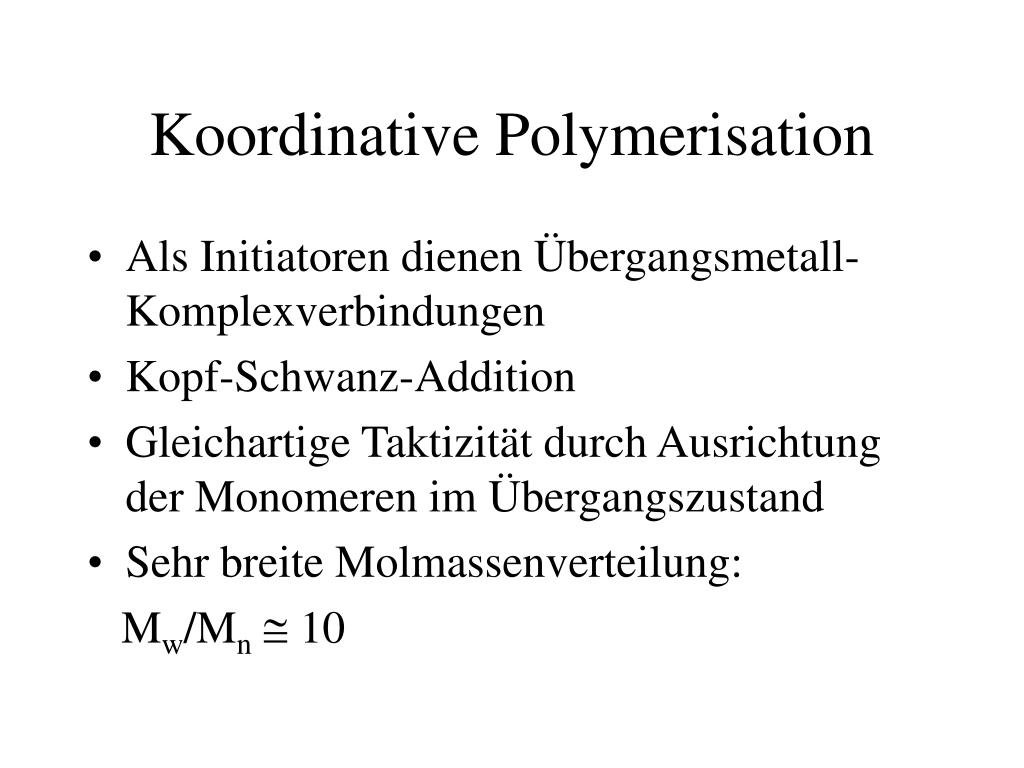 Koordinative Polymerisation

• Als Initiatoren dienen Übergangsmetall-Komplexverbindungen
• Kopf-Schwanz-Addition
• Gleichartige Taktizität durch Ausrichtung der Monomeren im Übergangszustand
• Sehr breite Molmassenverteilung:

$M_w/M_n \cong 10$